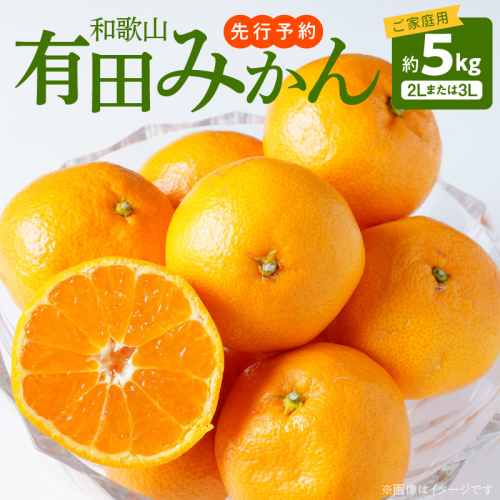 和歌山
先行予約
有田みかん

ご家庭用
約5kg
2Lまたは3L

※画像はイメージです